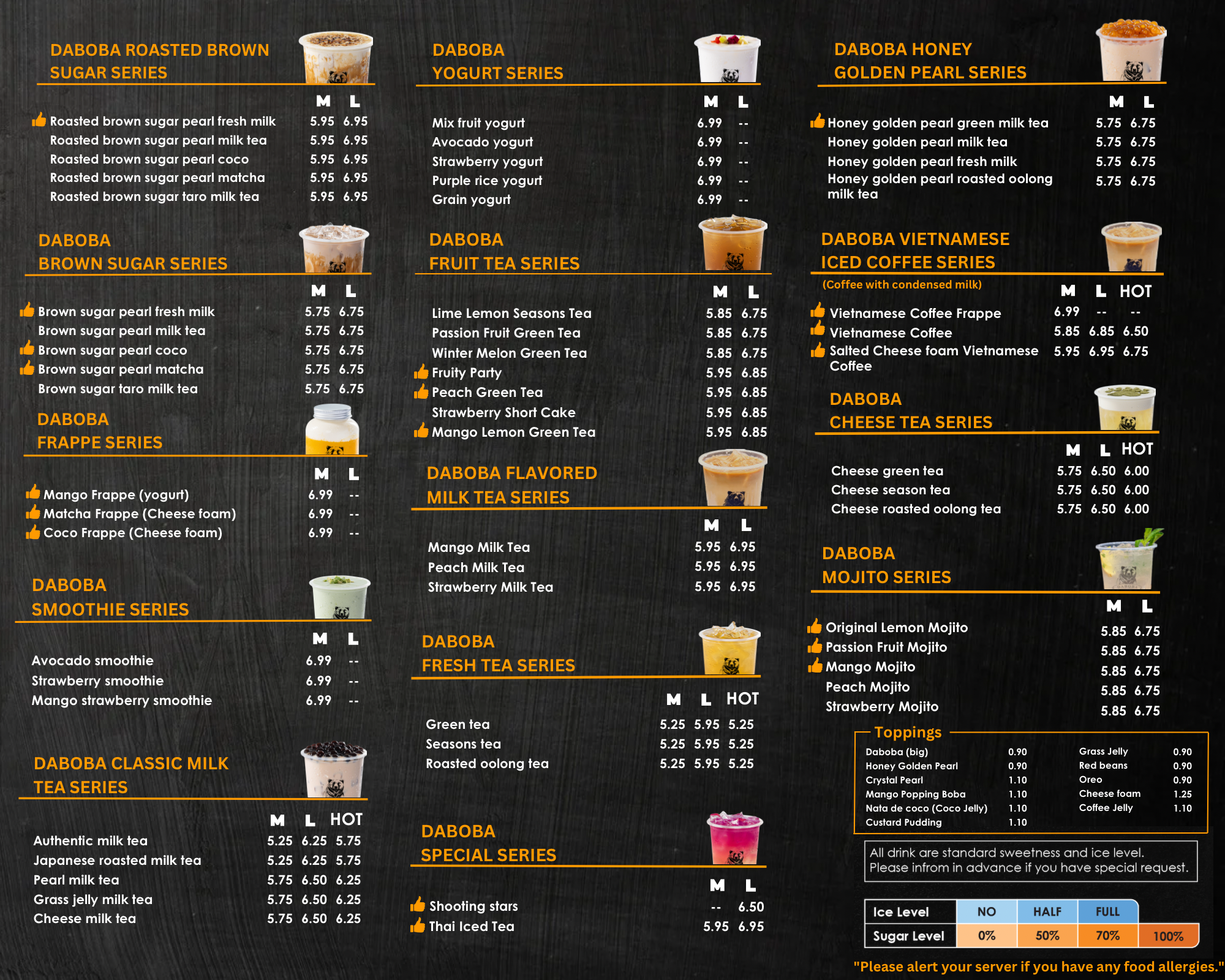 DABOBA ROASTED BROWN SUGAR SERIES

| | M | L |
|---|---|---|
| Roasted brown sugar pearl fresh milk | 5.95 | 6.95 |
| Roasted brown sugar pearl milk tea | 5.95 | 6.95 |
| Roasted brown sugar pearl coco | 5.95 | 6.95 |
| Roasted brown sugar pearl matcha | 5.95 | 6.95 |
| Roasted brown sugar taro milk tea | 5.95 | 6.95 |

DABOBA BROWN SUGAR SERIES

| | M | L |
|---|---|---|
| Brown sugar pearl fresh milk | 5.75 | 6.75 |
| Brown sugar pearl milk tea | 5.75 | 6.75 |
| Brown sugar pearl coco | 5.75 | 6.75 |
| Brown sugar pearl matcha | 5.75 | 6.75 |
| Brown sugar taro milk tea | 5.75 | 6.75 |

DABOBA FRAPPE SERIES

| | M | L |
|---|---|---|
| Mango Frappe (yogurt) | 6.99 | -- |
| Matcha Frappe (Cheese foam) | 6.99 | -- |
| Coco Frappe (Cheese foam) | 6.99 | -- |

DABOBA SMOOTHIE SERIES

| | M | L |
|---|---|---|
| Avocado smoothie | 6.99 | -- |
| Strawberry smoothie | 6.99 | -- |
| Mango strawberry smoothie | 6.99 | -- |

DABOBA CLASSIC MILK TEA SERIES

| | M | L | HOT |
|---|---|---|---|
| Authentic milk tea | 5.25 | 6.25 | 5.75 |
| Japanese roasted milk tea | 5.25 | 6.25 | 5.75 |
| Pearl milk tea | 5.75 | 6.50 | 6.25 |
| Grass jelly milk tea | 5.75 | 6.50 | 6.25 |
| Cheese milk tea | 5.75 | 6.50 | 6.25 |

DABOBA YOGURT SERIES

| | M | L |
|---|---|---|
| Mix fruit yogurt | 6.99 | -- |
| Avocado yogurt | 6.99 | -- |
| Strawberry yogurt | 6.99 | -- |
| Purple rice yogurt | 6.99 | -- |
| Grain yogurt | 6.99 | -- |

DABOBA FRUIT TEA SERIES

| | M | L |
|---|---|---|
| Lime Lemon Seasons Tea | 5.85 | 6.75 |
| Passion Fruit Green Tea | 5.85 | 6.75 |
| Winter Melon Green Tea | 5.85 | 6.75 |
| Fruity Party | 5.95 | 6.85 |
| Peach Green Tea | 5.95 | 6.85 |
| Strawberry Short Cake | 5.95 | 6.85 |
| Mango Lemon Green Tea | 5.95 | 6.85 |

DABOBA FLAVORED MILK TEA SERIES

| | M | L |
|---|---|---|
| Mango Milk Tea | 5.95 | 6.95 |
| Peach Milk Tea | 5.95 | 6.95 |
| Strawberry Milk Tea | 5.95 | 6.95 |

DABOBA FRESH TEA SERIES

| | M | L | HOT |
|---|---|---|---|
| Green tea | 5.25 | 5.95 | 5.25 |
| Seasons tea | 5.25 | 5.95 | 5.25 |
| Roasted oolong tea | 5.25 | 5.95 | 5.25 |

DABOBA SPECIAL SERIES

| | M | L |
|---|---|---|
| Shooting stars | -- | 6.50 |
| Thai Iced Tea | 5.95 | 6.95 |

DABOBA HONEY GOLDEN PEARL SERIES

| | M | L |
|---|---|---|
| Honey golden pearl green milk tea | 5.75 | 6.75 |
| Honey golden pearl milk tea | 5.75 | 6.75 |
| Honey golden pearl fresh milk | 5.75 | 6.75 |
| Honey golden pearl roasted oolong milk tea | 5.75 | 6.75 |

DABOBA VIETNAMESE ICED COFFEE SERIES
(Coffee with condensed milk)

| | M | L | HOT |
|---|---|---|---|
| Vietnamese Coffee Frappe | 6.99 | -- | -- |
| Vietnamese Coffee | 5.85 | 6.85 | 6.50 |
| Salted Cheese foam Vietnamese Coffee | 5.95 | 6.95 | 6.75 |

DABOBA CHEESE TEA SERIES

| | M | L | HOT |
|---|---|---|---|
| Cheese green tea | 5.75 | 6.50 | 6.00 |
| Cheese season tea | 5.75 | 6.50 | 6.00 |
| Cheese roasted oolong tea | 5.75 | 6.50 | 6.00 |

DABOBA MOJITO SERIES

| | M | L |
|---|---|---|
| Original Lemon Mojito | 5.85 | 6.75 |
| Passion Fruit Mojito | 5.85 | 6.75 |
| Mango Mojito | 5.85 | 6.75 |
| Peach Mojito | 5.85 | 6.75 |
| Strawberry Mojito | 5.85 | 6.75 |

Toppings

| | | | |
|---|---|---|---|
| Daboba (big) | 0.90 | Grass Jelly | 0.90 |
| Honey Golden Pearl | 0.90 | Red beans | 0.90 |
| Crystal Pearl | 1.10 | Oreo | 0.90 |
| Mango Popping Boba | 1.10 | Cheese foam | 1.25 |
| Nata de coco (Coco Jelly) | 1.10 | Coffee Jelly | 1.10 |
| Custard Pudding | 1.10 | | |

All drink are standard sweetness and ice level.
Please infrom in advance if you have special request.

| Ice Level | NO | HALF | FULL | |
|---|---|---|---|---|
| Sugar Level | 0% | 50% | 70% | 100% |

"Please alert your server if you have any food allergies."